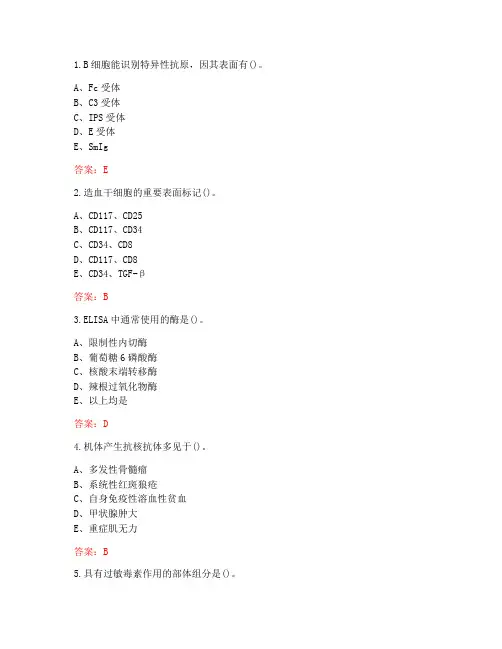 1.B 细胞能识别特异性抗原，因其表面有()。

A、Fc 受体
B、C3 受体
C、IPS 受体
D、E 受体
E、SmIg

答案：E

2.造血干细胞的重要表面标记()。

A、CD117、CD25
B、CD117、CD34
C、CD34、CD8
D、CD117、CD8
E、CD34、TGF-β

答案：B

3.ELISA 中通常使用的酶是()。

A、限制性内切酶
B、葡萄糖 6 磷酸酶
C、核酸末端转移酶
D、辣根过氧化物酶
E、以上均是

答案：D

4.机体产生抗核抗体多见于()。

A、多发性骨髓瘤
B、系统性红斑狼疮
C、自身免疫性溶血性贫血
D、甲状腺肿大
E、重症肌无力

答案：B

5.具有过敏毒素作用的部体组分是()。